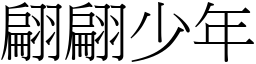 翩翩少年